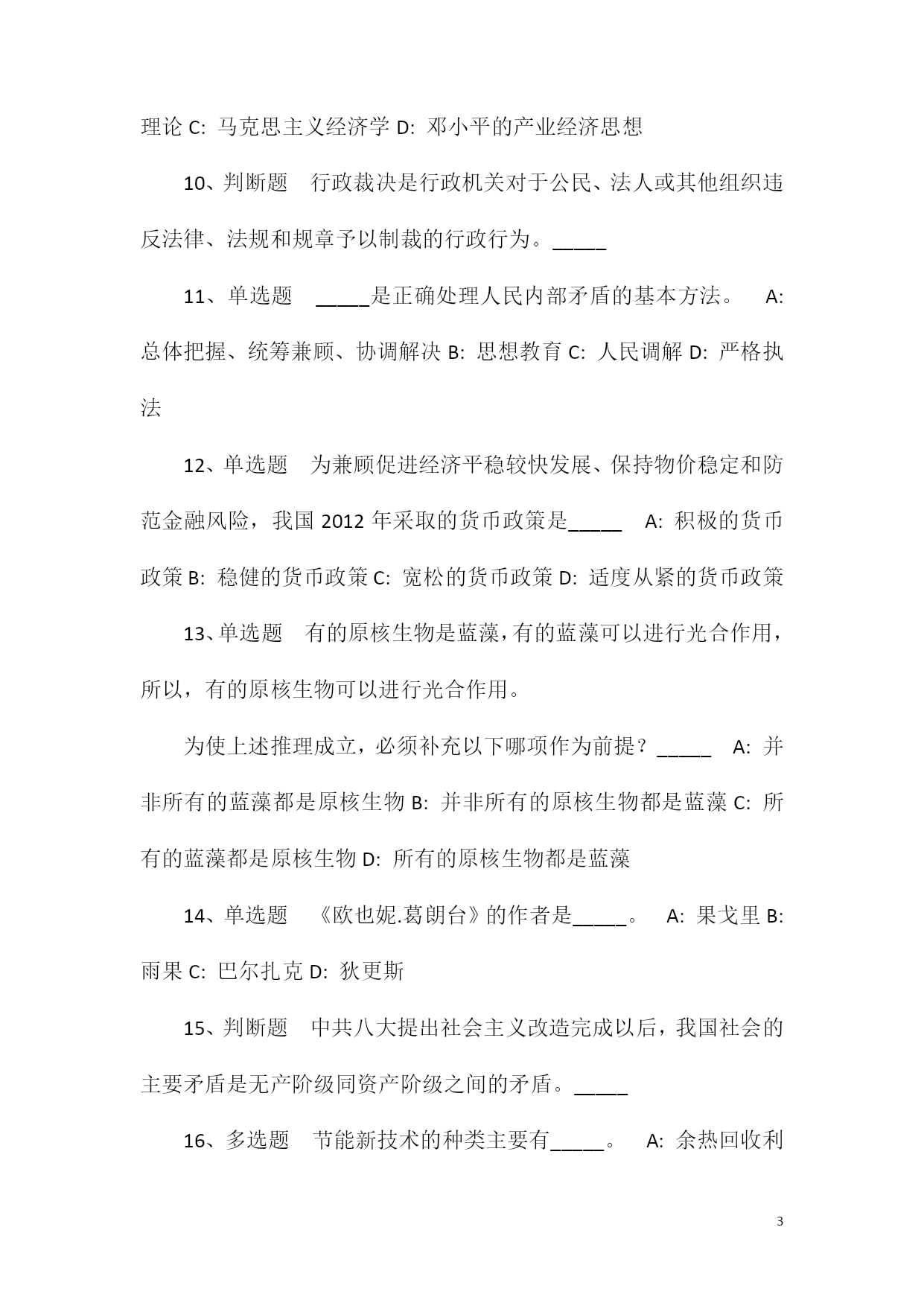 理论 C: 马克思主义经济学 D: 邓小平的产业经济思想

10、判断题　行政裁决是行政机关对于公民、法人或其他组织违反法律、法规和规章予以制裁的行政行为。_____

11、单选题　_____是正确处理人民内部矛盾的基本方法。　A: 总体把握、统筹兼顾、协调解决 B: 思想教育 C: 人民调解 D: 严格执法

12、单选题　为兼顾促进经济平稳较快发展、保持物价稳定和防范金融风险，我国 2012 年采取的货币政策是_____　A: 积极的货币政策 B: 稳健的货币政策 C: 宽松的货币政策 D: 适度从紧的货币政策

13、单选题　有的原核生物是蓝藻，有的蓝藻可以进行光合作用，所以，有的原核生物可以进行光合作用。

为使上述推理成立，必须补充以下哪项作为前提？_____　A: 并非所有的蓝藻都是原核生物 B: 并非所有的原核生物都是蓝藻 C: 所有的蓝藻都是原核生物 D: 所有的原核生物都是蓝藻

14、单选题　《欧也妮.葛朗台》的作者是_____。　A: 果戈里 B: 雨果 C: 巴尔扎克 D: 狄更斯

15、判断题　中共八大提出社会主义改造完成以后，我国社会的主要矛盾是无产阶级同资产阶级之间的矛盾。_____

16、多选题　节能新技术的种类主要有_____。　A: 余热回收利

3